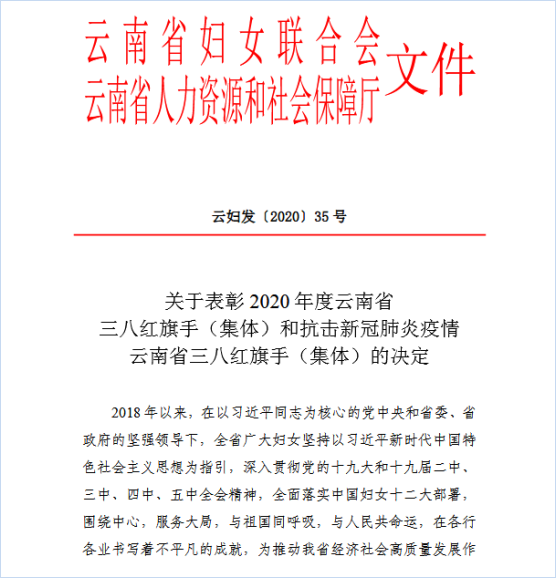 云南省妇女联合会
云南省人力资源和社会保障厅
文件

云妇发〔2020〕35号

关于表彰2020年度云南省
三八红旗手（集体）和抗击新冠肺炎疫情
云南省三八红旗手（集体）的决定

2018年以来，在以习近平同志为核心的党中央和省委、省政府的坚强领导下，全省广大妇女坚持以习近平新时代中国特色社会主义思想为指引，深入贯彻党的十九大和十九届二中、三中、四中、五中全会精神，全面落实中国妇女十二大部署，围绕中心，服务大局，与祖国同呼吸，与人民共命运，在各行各业书写着不平凡的成就，为推动我省经济社会高质量发展作